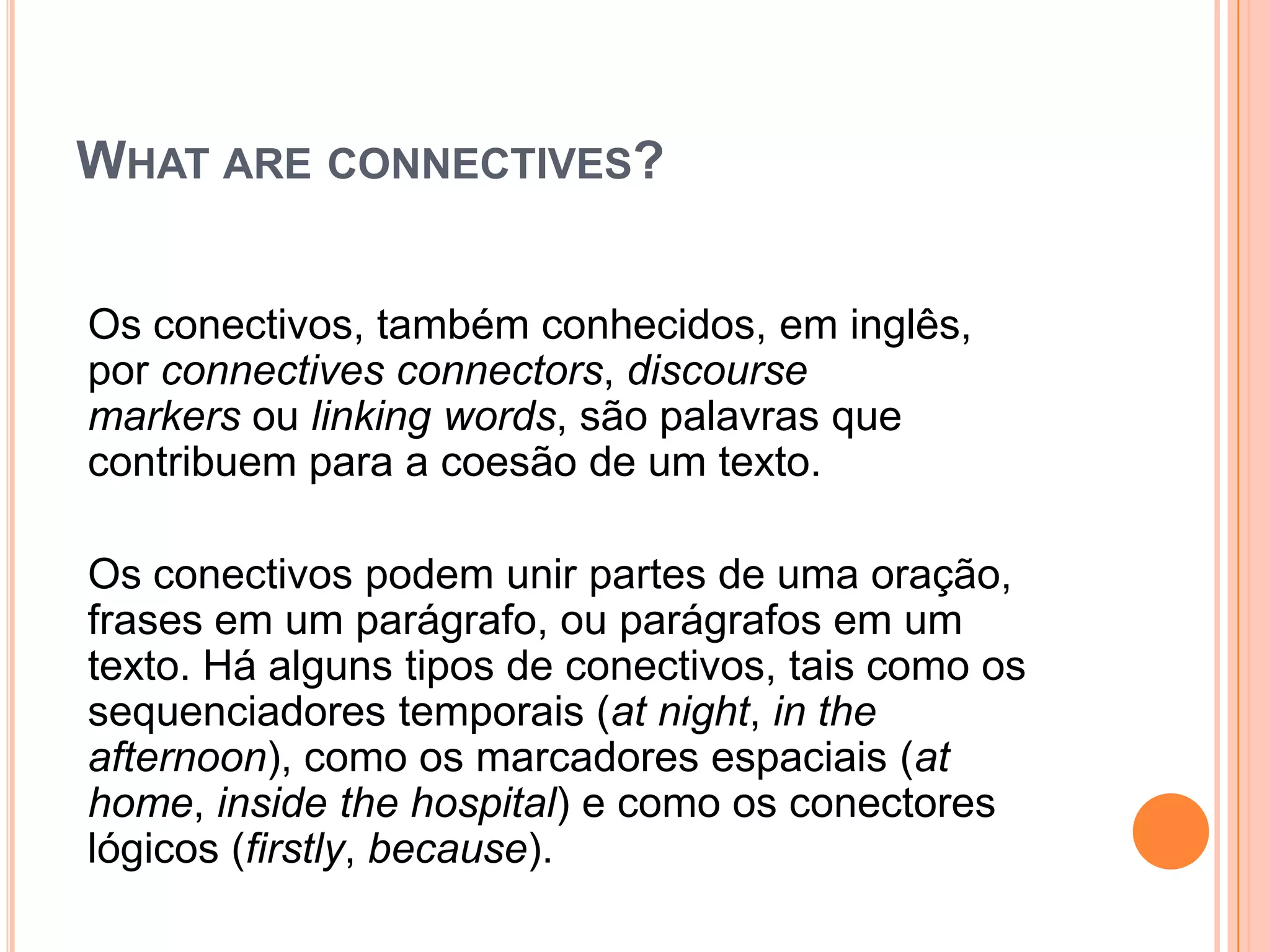 WHAT ARE CONNECTIVES?

Os conectivos, também conhecidos, em inglês, por connectives connectors, discourse markers ou linking words, são palavras que contribuem para a coesão de um texto.

Os conectivos podem unir partes de uma oração, frases em um parágrafo, ou parágrafos em um texto. Há alguns tipos de conectivos, tais como os sequenciadores temporais (at night, in the afternoon), como os marcadores espaciais (at home, inside the hospital) e como os conectores lógicos (firstly, because).